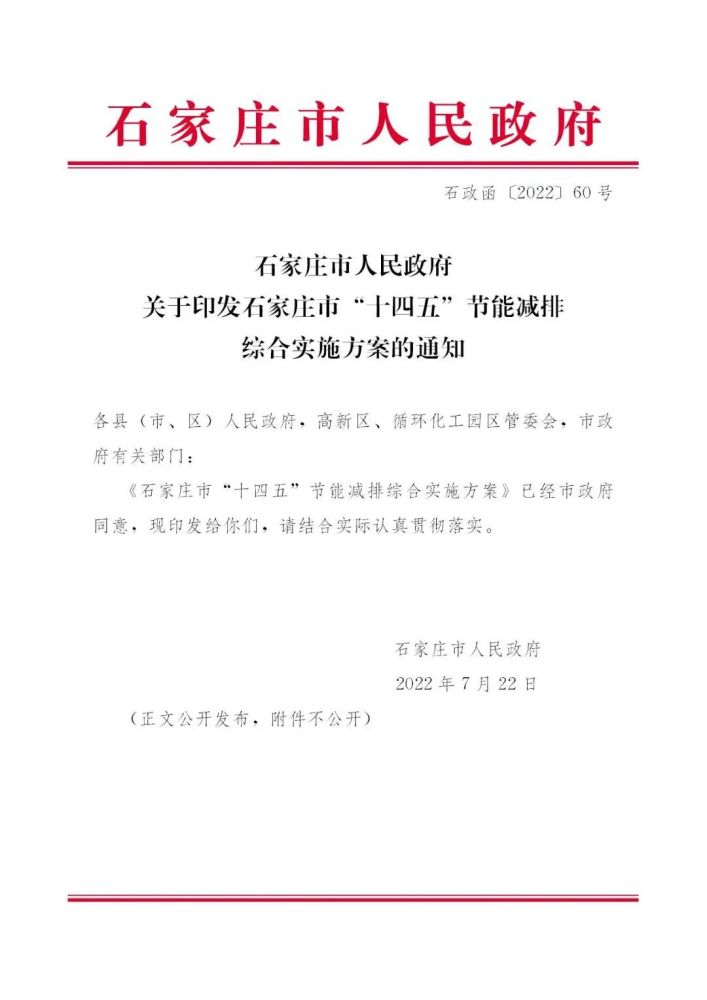 石家庄市人民政府

石政函〔2022〕60号

石家庄市人民政府
关于印发石家庄市“十四五”节能减排
综合实施方案的通知

各县（市、区）人民政府，高新区、循环化工园区管委会，市政府有关部门：

《石家庄市“十四五”节能减排综合实施方案》已经市政府同意，现印发给你们，请结合实际认真贯彻落实。

石家庄市人民政府
2022年7月22日

（正文公开发布，附件不公开）